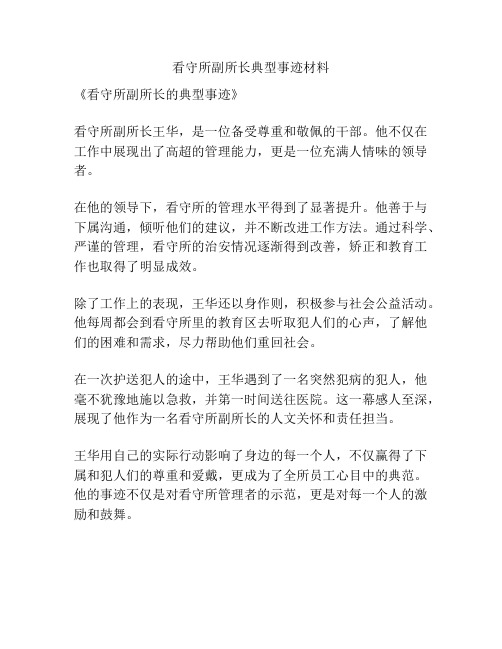 看守所副所长典型事迹材料

《看守所副所长的典型事迹》

看守所副所长王华，是一位备受尊重和敬佩的干部。他不仅在工作中展现出了高超的管理能力，更是一位充满人情味的领导者。

在他的领导下，看守所的管理水平得到了显著提升。他善于与下属沟通，倾听他们的建议，并不断改进工作方法。通过科学、严谨的管理，看守所的治安情况逐渐得到改善，矫正和教育工作也取得了明显成效。

除了工作上的表现，王华还以身作则，积极参与社会公益活动。他每周都会到看守所里的教育区去听取犯人们的心声，了解他们的困难和需求，尽力帮助他们重回社会。

在一次护送犯人的途中，王华遇到了一名突然犯病的犯人，他毫不犹豫地施以急救，并第一时间送往医院。这一幕感人至深，展现了他作为一名看守所副所长的人文关怀和责任担当。

王华用自己的实际行动影响了身边的每一个人，不仅赢得了下属和犯人们的尊重和爱戴，更成为了全所员工心目中的典范。他的事迹不仅是对看守所管理者的示范，更是对每一个人的激励和鼓舞。